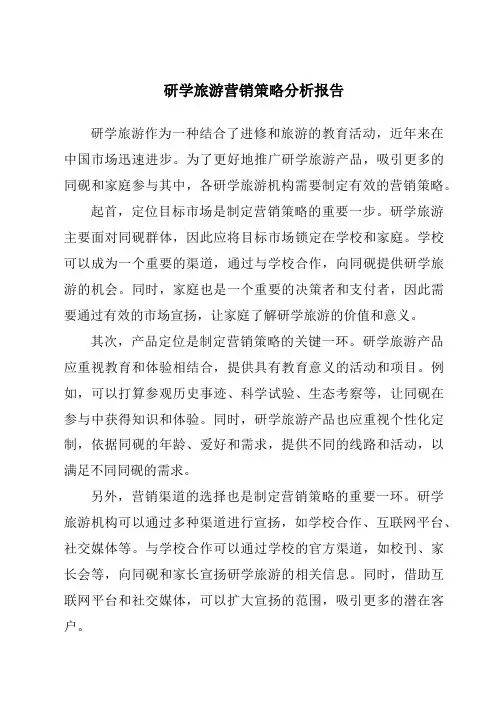 研学旅游营销策略分析报告

研学旅游作为一种结合了进修和旅游的教育活动，近年来在中国市场迅速进步。为了更好地推广研学旅游产品，吸引更多的同砚和家庭参与其中，各研学旅游机构需要制定有效的营销策略。

起首，定位目标市场是制定营销策略的重要一步。研学旅游主要面对同砚群体，因此应将目标市场锁定在学校和家庭。学校可以成为一个重要的渠道，通过与学校合作，向同砚提供研学旅游的机会。同时，家庭也是一个重要的决策者和支付者，因此需要通过有效的市场宣扬，让家庭了解研学旅游的价值和意义。

其次，产品定位是制定营销策略的关键一环。研学旅游产品应重视教育和体验相结合，提供具有教育意义的活动和项目。例如，可以打算参观历史事迹、科学试验、生态考察等，让同砚在参与中获得知识和体验。同时，研学旅游产品也应重视个性化定制，依据同砚的年龄、爱好和需求，提供不同的线路和活动，以满足不同同砚的需求。

另外，营销渠道的选择也是制定营销策略的重要一环。研学旅游机构可以通过多种渠道进行宣扬，如学校合作、互联网平台、社交媒体等。与学校合作可以通过学校的官方渠道，如校刊、家长会等，向同砚和家长宣扬研学旅游的相关信息。同时，借助互联网平台和社交媒体，可以扩大宣扬的范围，吸引更多的潜在客户。